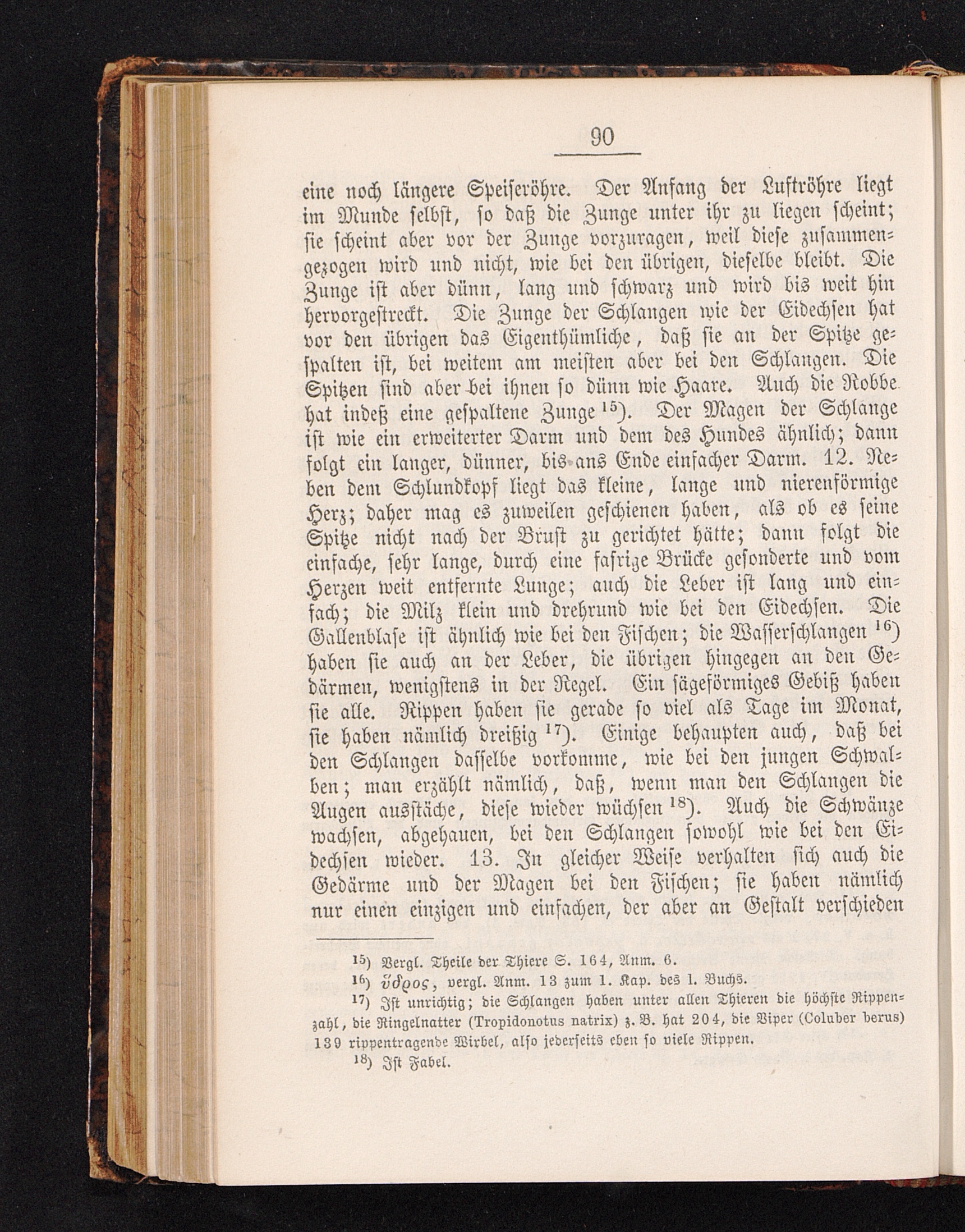 90

eine noch längere Speiseröhre. Der Anfang der Luftröhre liegt im Munde selbst, so daß die Zunge unter ihr zu liegen scheint; sie scheint aber vor der Zunge vorzuragen, weil diese zusammengezogen wird und nicht, wie bei den übrigen, dieselbe bleibt. Die Zunge ist aber dünn, lang und schwarz und wird bis weit hin hervorgestreckt. Die Zunge der Schlangen wie der Eidechsen hat vor den übrigen das Eigenthümliche, daß sie an der Spitze gespalten ist, bei weitem am meisten aber bei den Schlangen. Die Spitzen sind aber bei ihnen so dünn wie Haare. Auch die Robbe hat indeß eine gespaltene Zunge $^{15}$). Der Magen der Schlange ist wie ein erweiterter Darm und dem des Hundes ähnlich; dann folgt ein langer, dünner, bis ans Ende einfacher Darm. 12. Neben dem Schlundkopf liegt das kleine, lange und nierenförmige Herz; daher mag es zuweilen geschienen haben, als ob es seine Spitze nicht nach der Brust zu gerichtet hätte; dann folgt die einfache, sehr lange, durch eine fasrige Brücke gesonderte und vom Herzen weit entfernte Lunge; auch die Leber ist lang und einfach; die Milz klein und drehrund wie bei den Eidechsen. Die Gallenblase ist ähnlich wie bei den Fischen; die Wasserschlangen $^{16}$) haben sie auch an der Leber, die übrigen hingegen an den Gedärmen, wenigstens in der Regel. Ein sägeförmiges Gebiß haben sie alle. Rippen haben sie gerade so viel als Tage im Monat, sie haben nämlich dreißig $^{17}$). Einige behaupten auch, daß bei den Schlangen dasselbe vorkomme, wie bei den jungen Schwalben; man erzählt nämlich, daß, wenn man den Schlangen die Augen ausstäche, diese wieder wüchsen $^{18}$). Auch die Schwänze wachsen, abgehauen, bei den Schlangen sowohl wie bei den Eidechsen wieder. 13. In gleicher Weise verhalten sich auch die Gedärme und der Magen bei den Fischen; sie haben nämlich nur einen einzigen und einfachen, der aber an Gestalt verschieden

$^{15}$) Vergl. Theile der Thiere S. 164, Anm. 6.

$^{16}$) ὕδρος, vergl. Anm. 13 zum 1. Kap. des 1. Buchs.

$^{17}$) Ist unrichtig; die Schlangen haben unter allen Thieren die höchste Rippenzahl, die Ringelnatter (Tropidonotus natrix) z. B. hat 204, die Viper (Coluber berus) 139 rippentragende Wirbel, also jederseits eben so viele Rippen.

$^{18}$) Ist Fabel.